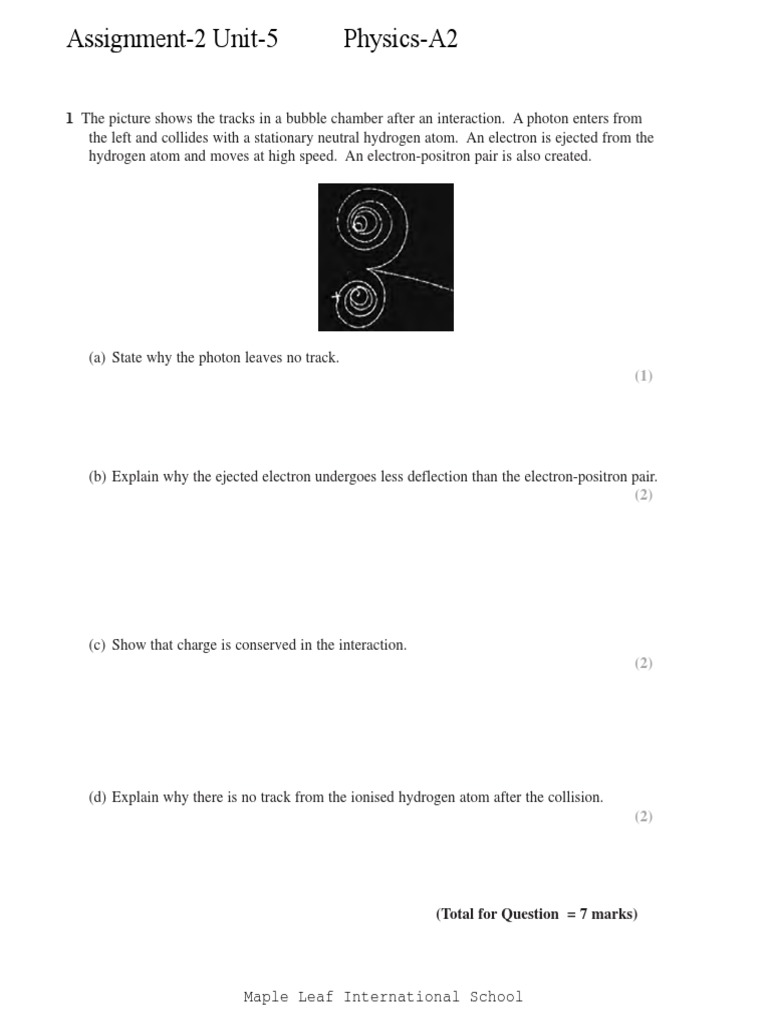 Assignment-2 Unit-5 Physics-A2

1 The picture shows the tracks in a bubble chamber after an interaction. A photon enters from the left and collides with a stationary neutral hydrogen atom. An electron is ejected from the hydrogen atom and moves at high speed. An electron-positron pair is also created.

(a) State why the photon leaves no track.

(1)

(b) Explain why the ejected electron undergoes less deflection than the electron-positron pair.

(2)

(c) Show that charge is conserved in the interaction.

(2)

(d) Explain why there is no track from the ionised hydrogen atom after the collision.

(2)

(Total for Question = 7 marks)

Maple Leaf International School